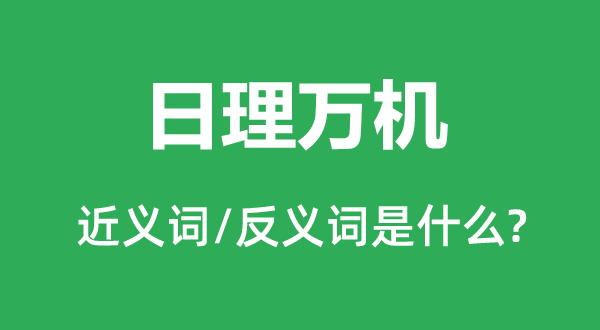 日理万机

近义词/反义词是什么?